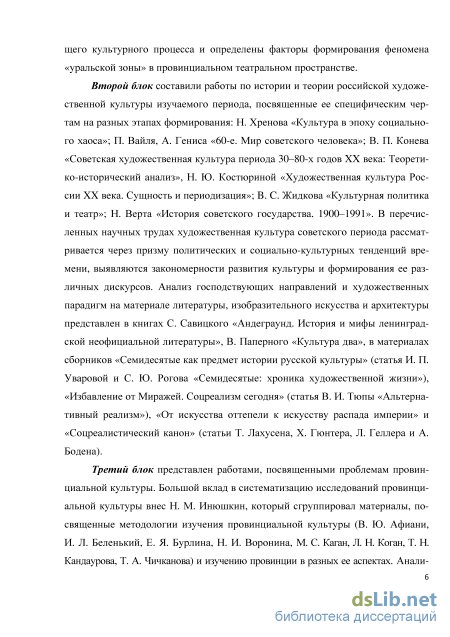 щего культурного процесса и определены факторы формирования феномена «уральской зоны» в провинциальном театральном пространстве.

Второй блок составили работы по истории и теории российской художественной культуры изучаемого периода, посвященные ее специфическим чертам на разных этапах формирования: Н. Хренова «Культура в эпоху социального хаоса»; П. Вайля, А. Гениса «60-е. Мир советского человека»; В. П. Конева «Советская художественная культура периода 30–80-х годов XX века: Теоретико-исторический анализ», Н. Ю. Костюриной «Художественная культура России XX века. Сущность и периодизация»; В. С. Жидкова «Культурная политика и театр»; Н. Верта «История советского государства. 1900–1991». В перечисленных научных трудах художественная культура советского периода рассматривается через призму политических и социально-культурных тенденций времени, выявляются закономерности развития культуры и формирования ее различных дискурсов. Анализ господствующих направлений и художественных парадигм на материале литературы, изобразительного искусства и архитектуры представлен в книгах С. Савицкого «Андеграунд. История и мифы ленинградской неофициальной литературы», В. Паперного «Культура два», в материалах сборников «Семидесятые как предмет истории русской культуры» (статья И. П. Уваровой и С. Ю. Рогова «Семидесятые: хроника художественной жизни»), «Избавление от Миражей. Соцреализм сегодня» (статья В. И. Тюпы «Альтернативный реализм»), «От искусства оттепели к искусству распада империи» и «Соцреалистический канон» (статьи Т. Лахусена, Х. Гюнтера, Л. Геллера и А. Бодена).

Третий блок представлен работами, посвященными проблемам провинциальной культуры. Большой вклад в систематизацию исследований провинциальной культуры внес Н. М. Инюшкин, который сгруппировал материалы, посвященные методологии изучения провинциальной культуры (В. Ю. Афиани, И. Л. Беленький, Е. Я. Бурлина, Н. И. Воронина, М. С. Каган, Л. Н. Коган, Т. Н. Кандаурова, Т. А. Чичканова) и изучению провинции в разных ее аспектах. Анали-

6

dsLib.net
библиотека диссертаций